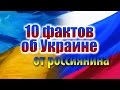 10 фактов
об Украине
от россиянина